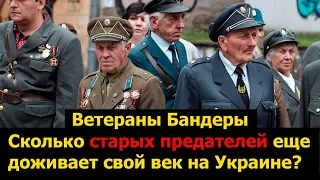 Ветераны Бандеры
Сколько старых предателей еще доживает свой век на Украине?